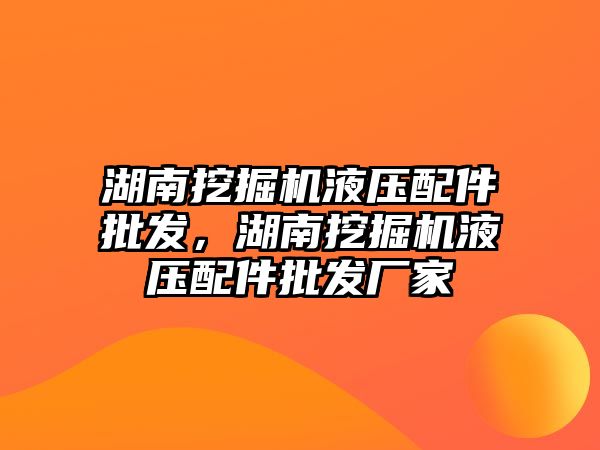 湖南挖掘机液压配件批发，湖南挖掘机液压配件批发厂家